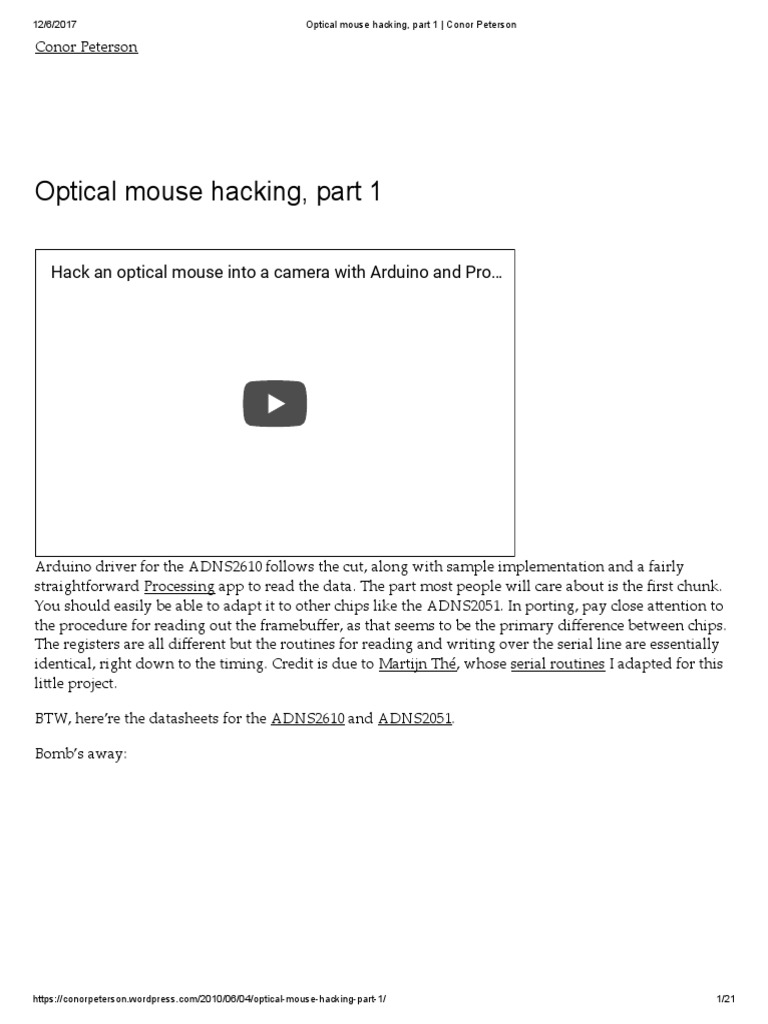 12/6/2017 Optical mouse hacking, part 1 | Conor Peterson

Conor Peterson

Optical mouse hacking, part 1

Hack an optical mouse into a camera with Arduino and Pro…

Arduino driver for the ADNS2610 follows the cut, along with sample implementation and a fairly straightforward Processing app to read the data. The part most people will care about is the first chunk. You should easily be able to adapt it to other chips like the ADNS2051. In porting, pay close attention to the procedure for reading out the framebuffer, as that seems to be the primary difference between chips. The registers are all different but the routines for reading and writing over the serial line are essentially identical, right down to the timing. Credit is due to Martijn Thé, whose serial routines I adapted for this little project.

BTW, here're the datasheets for the ADNS2610 and ADNS2051.

Bomb's away:

https://conorpeterson.wordpress.com/2010/06/04/optical-mouse-hacking-part-1/ 1/21